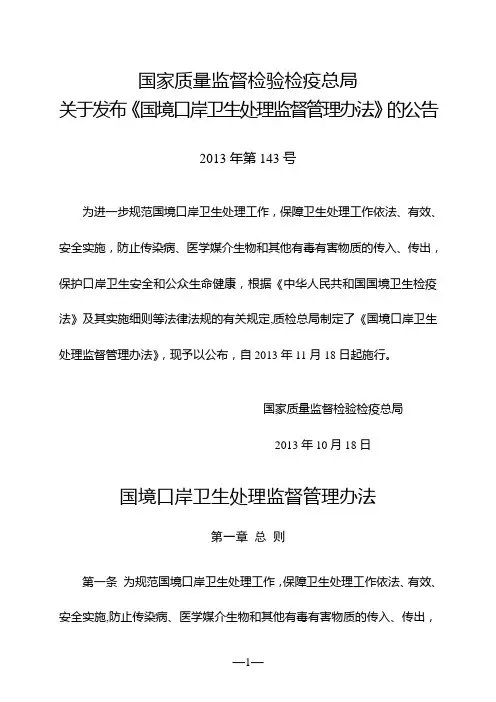 国家质量监督检验检疫总局
关于发布《国境口岸卫生处理监督管理办法》的公告

2013 年第 143 号

为进一步规范国境口岸卫生处理工作，保障卫生处理工作依法、有效、安全实施，防止传染病、医学媒介生物和其他有毒有害物质的传入、传出，保护口岸卫生安全和公众生命健康，根据《中华人民共和国国境卫生检疫法》及其实施细则等法律法规的有关规定,质检总局制定了《国境口岸卫生处理监督管理办法》，现予以公布，自 2013 年 11 月 18 日起施行。

国家质量监督检验检疫总局

2013 年 10 月 18 日

国境口岸卫生处理监督管理办法

第一章 总 则

第一条 为规范国境口岸卫生处理工作，保障卫生处理工作依法、有效、安全实施,防止传染病、医学媒介生物和其他有毒有害物质的传入、传出，

—1—